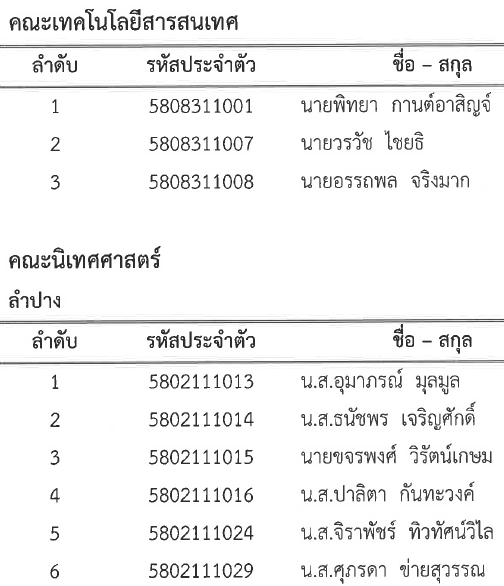 คณะเทคโนโลยีสารสนเทศ

| ลำดับ | รหัสประจำตัว | ชื่อ – สกุล |
|---|---|---|
| 1 | 5808311001 | นายพิทยา กานต์อาสิญจ์ |
| 2 | 5808311007 | นายวรวัช ไชยธิ |
| 3 | 5808311008 | นายอรรถพล จริงมาก |

คณะนิเทศศาสตร์

ลำปาง

| ลำดับ | รหัสประจำตัว | ชื่อ – สกุล |
|---|---|---|
| 1 | 5802111013 | น.ส.อุมาภรณ์ มุลมูล |
| 2 | 5802111014 | น.ส.ธนัชพร เจริญศักดิ์ |
| 3 | 5802111015 | นายขจรพงศ์ วิรัตน์เกษม |
| 4 | 5802111016 | น.ส.ปาลิตา กันทะวงค์ |
| 5 | 5802111024 | น.ส.จิราพัชร์ ทิวทัศน์วิไล |
| 6 | 5802111029 | น.ส.ศุภรดา ข่ายสุวรรณ |